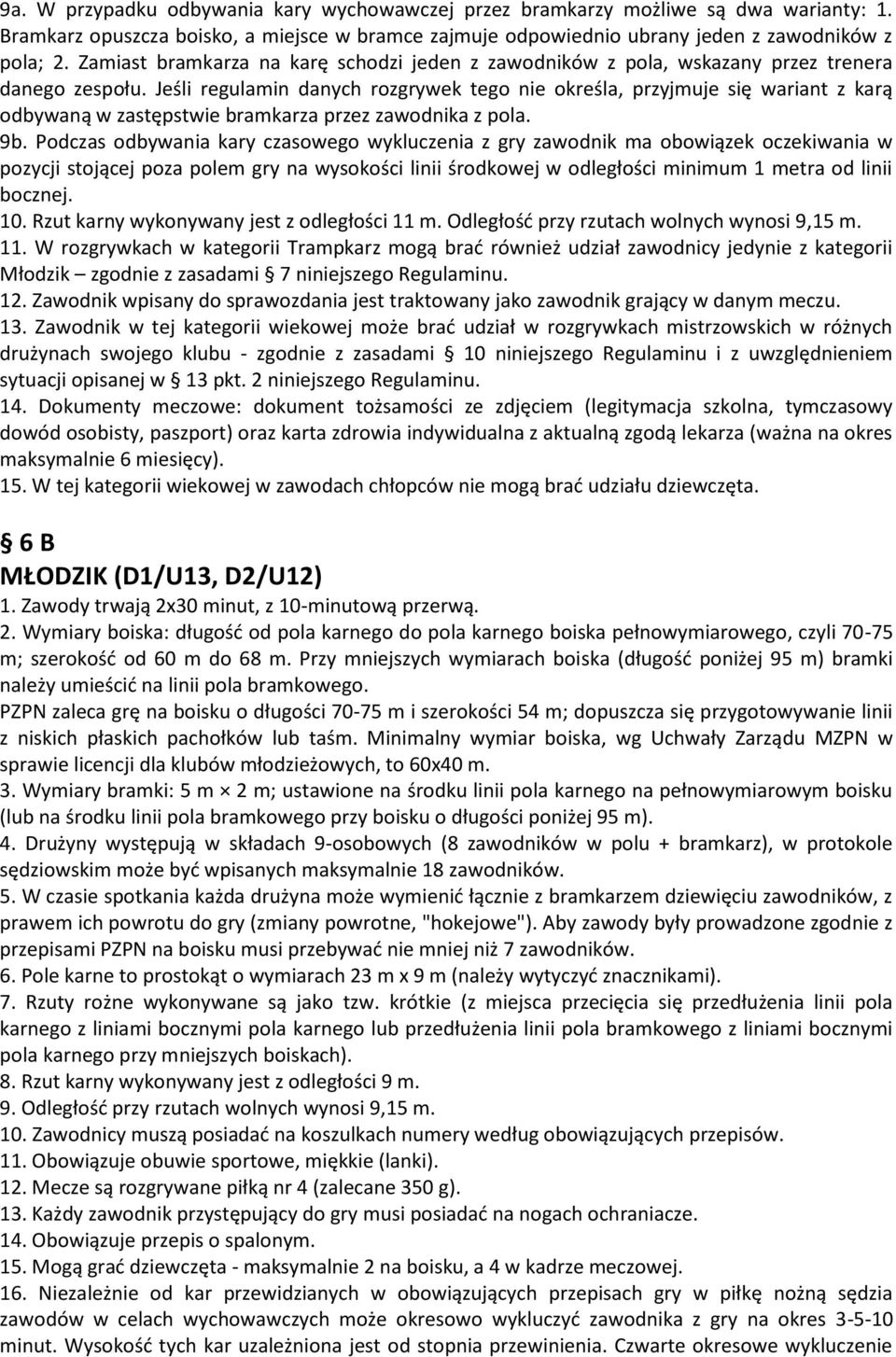 9a. W przypadku odbywania kary wychowawczej przez bramkarzy możliwe są dwa warianty: 1. Bramkarz opuszcza boisko, a miejsce w bramce zajmuje odpowiednio ubrany jeden z zawodników z pola; 2. Zamiast bramkarza na karę schodzi jeden z zawodników z pola, wskazany przez trenera danego zespołu. Jeśli regulamin danych rozgrywek tego nie określa, przyjmuje się wariant z karą odbywaną w zastępstwie bramkarza przez zawodnika z pola.
9b. Podczas odbywania kary czasowego wykluczenia z gry zawodnik ma obowiązek oczekiwania w pozycji stojącej poza polem gry na wysokości linii środkowej w odległości minimum 1 metra od linii bocznej.
10. Rzut karny wykonywany jest z odległości 11 m. Odległość przy rzutach wolnych wynosi 9,15 m.
11. W rozgrywkach w kategorii Trampkarz mogą brać również udział zawodnicy jedynie z kategorii Młodzik – zgodnie z zasadami § 7 niniejszego Regulaminu.
12. Zawodnik wpisany do sprawozdania jest traktowany jako zawodnik grający w danym meczu.
13. Zawodnik w tej kategorii wiekowej może brać udział w rozgrywkach mistrzowskich w różnych drużynach swojego klubu - zgodnie z zasadami § 10 niniejszego Regulaminu i z uwzględnieniem sytuacji opisanej w § 13 pkt. 2 niniejszego Regulaminu.
14. Dokumenty meczowe: dokument tożsamości ze zdjęciem (legitymacja szkolna, tymczasowy dowód osobisty, paszport) oraz karta zdrowia indywidualna z aktualną zgodą lekarza (ważna na okres maksymalnie 6 miesięcy).
15. W tej kategorii wiekowej w zawodach chłopców nie mogą brać udziału dziewczęta.

§ 6 B
MŁODZIK (D1/U13, D2/U12)
1. Zawody trwają 2x30 minut, z 10-minutową przerwą.
2. Wymiary boiska: długość od pola karnego do pola karnego boiska pełnowymiarowego, czyli 70-75 m; szerokość od 60 m do 68 m. Przy mniejszych wymiarach boiska (długość poniżej 95 m) bramki należy umieścić na linii pola bramkowego.
PZPN zaleca grę na boisku o długości 70-75 m i szerokości 54 m; dopuszcza się przygotowywanie linii z niskich płaskich pachołków lub taśm. Minimalny wymiar boiska, wg Uchwały Zarządu MZPN w sprawie licencji dla klubów młodzieżowych, to 60x40 m.
3. Wymiary bramki: 5 m × 2 m; ustawione na środku linii pola karnego na pełnowymiarowym boisku (lub na środku linii pola bramkowego przy boisku o długości poniżej 95 m).
4. Drużyny występują w składach 9-osobowych (8 zawodników w polu + bramkarz), w protokole sędziowskim może być wpisanych maksymalnie 18 zawodników.
5. W czasie spotkania każda drużyna może wymienić łącznie z bramkarzem dziewięciu zawodników, z prawem ich powrotu do gry (zmiany powrotne, "hokejowe"). Aby zawody były prowadzone zgodnie z przepisami PZPN na boisku musi przebywać nie mniej niż 7 zawodników.
6. Pole karne to prostokąt o wymiarach 23 m x 9 m (należy wytyczyć znacznikami).
7. Rzuty rożne wykonywane są jako tzw. krótkie (z miejsca przecięcia się przedłużenia linii pola karnego z liniami bocznymi pola karnego lub przedłużenia linii pola bramkowego z liniami bocznymi pola karnego przy mniejszych boiskach).
8. Rzut karny wykonywany jest z odległości 9 m.
9. Odległość przy rzutach wolnych wynosi 9,15 m.
10. Zawodnicy muszą posiadać na koszulkach numery według obowiązujących przepisów.
11. Obowiązuje obuwie sportowe, miękkie (lanki).
12. Mecze są rozgrywane piłką nr 4 (zalecane 350 g).
13. Każdy zawodnik przystępujący do gry musi posiadać na nogach ochraniacze.
14. Obowiązuje przepis o spalonym.
15. Mogą grać dziewczęta - maksymalnie 2 na boisku, a 4 w kadrze meczowej.
16. Niezależnie od kar przewidzianych w obowiązujących przepisach gry w piłkę nożną sędzia zawodów w celach wychowawczych może okresowo wykluczyć zawodnika z gry na okres 3-5-10 minut. Wysokość tych kar uzależniona jest od stopnia przewinienia. Czwarte okresowe wykluczenie